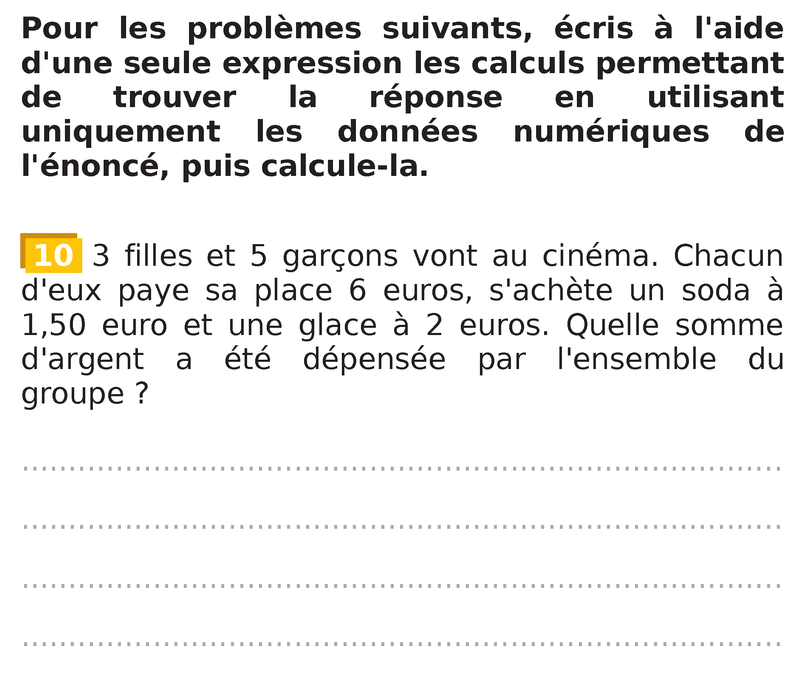 Pour les problèmes suivants, écris à l'aide d'une seule expression les calculs permettant de trouver la réponse en utilisant uniquement les données numériques de l'énoncé, puis calcule-la.

10 3 filles et 5 garçons vont au cinéma. Chacun d'eux paye sa place 6 euros, s'achète un soda à 1,50 euro et une glace à 2 euros. Quelle somme d'argent a été dépensée par l'ensemble du groupe ?